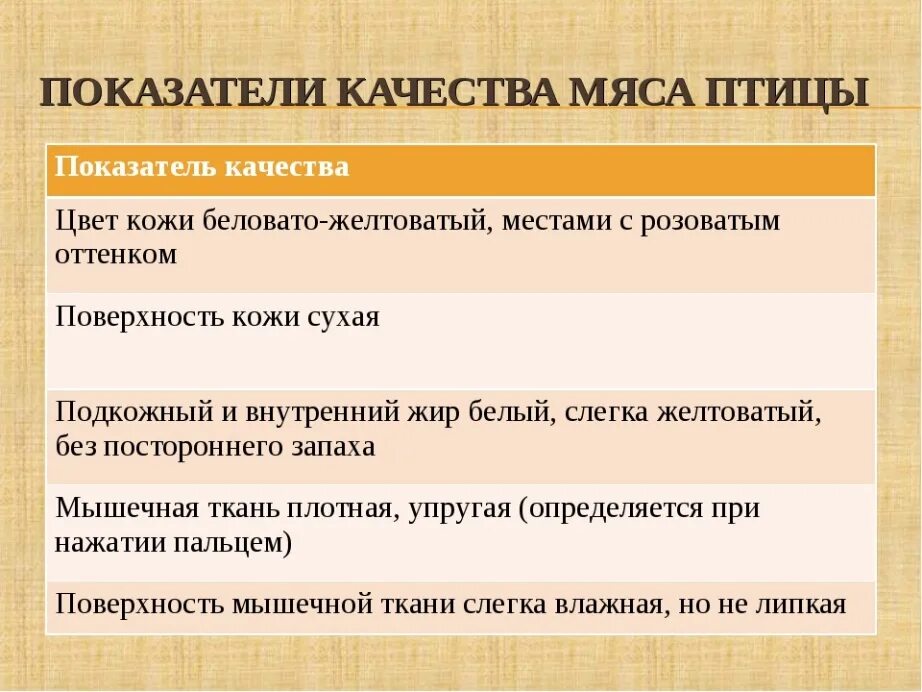 ПОКАЗАТЕЛИ КАЧЕСТВА МЯСА ПТИЦЫ

| Показатель качества |
|---|
| Цвет кожи беловато-желтоватый, местами с розоватым оттенком |
| Поверхность кожи сухая |
| Подкожный и внутренний жир белый, слегка желтоватый, без постороннего запаха |
| Мышечная ткань плотная, упругая (определяется при нажатии пальцем) |
| Поверхность мышечной ткани слегка влажная, но не липкая |